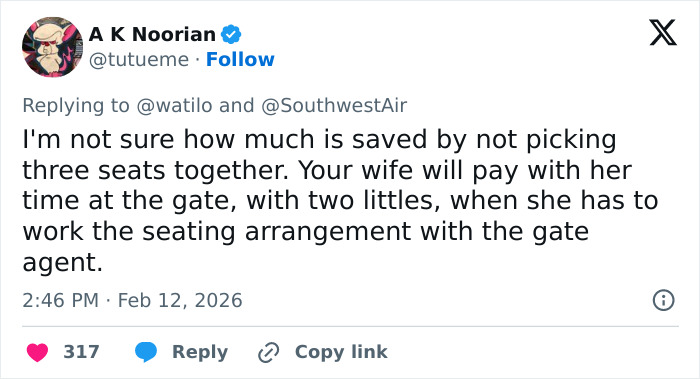 A K Noorian
@tutueme · Follow

Replying to @watilo and @SouthwestAir

I'm not sure how much is saved by not picking three seats together. Your wife will pay with her time at the gate, with two littles, when she has to work the seating arrangement with the gate agent.

2:46 PM · Feb 12, 2026

317 Reply Copy link